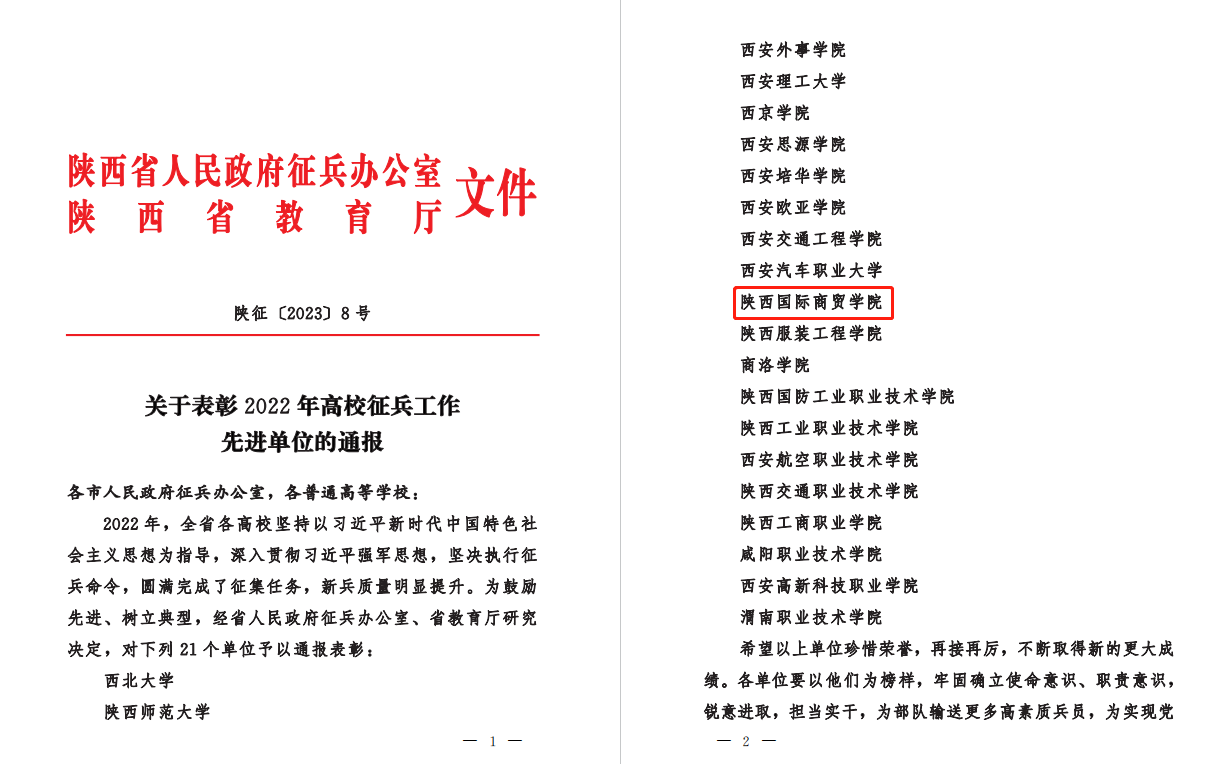 陕西省人民政府征兵办公室
陕西省教育厅
文件

陕征〔2023〕8号

关于表彰2022年高校征兵工作
先进单位的通报

各市人民政府征兵办公室，各普通高等学校：

2022年，全省各高校坚持以习近平新时代中国特色社会主义思想为指导，深入贯彻习近平强军思想，坚决执行征兵命令，圆满完成了征集任务，新兵质量明显提升。为鼓励先进、树立典型，经省人民政府征兵办公室、省教育厅研究决定，对下列21个单位予以通报表彰：

西北大学
陕西师范大学

— 1 —

西安外事学院
西安理工大学
西京学院
西安思源学院
西安培华学院
西安欧亚学院
西安交通工程学院
西安汽车职业大学
陕西国际商贸学院
陕西服装工程学院
商洛学院
陕西国防工业职业技术学院
陕西工业职业技术学院
西安航空职业技术学院
陕西交通职业技术学院
陕西工商职业学院
咸阳职业技术学院
西安高新科技职业学院
渭南职业技术学院

希望以上单位珍惜荣誉，再接再厉，不断取得新的更大成绩。各单位要以他们为榜样，牢固确立使命意识、职责意识，锐意进取，担当实干，为部队输送更多高素质兵员，为实现党

— 2 —